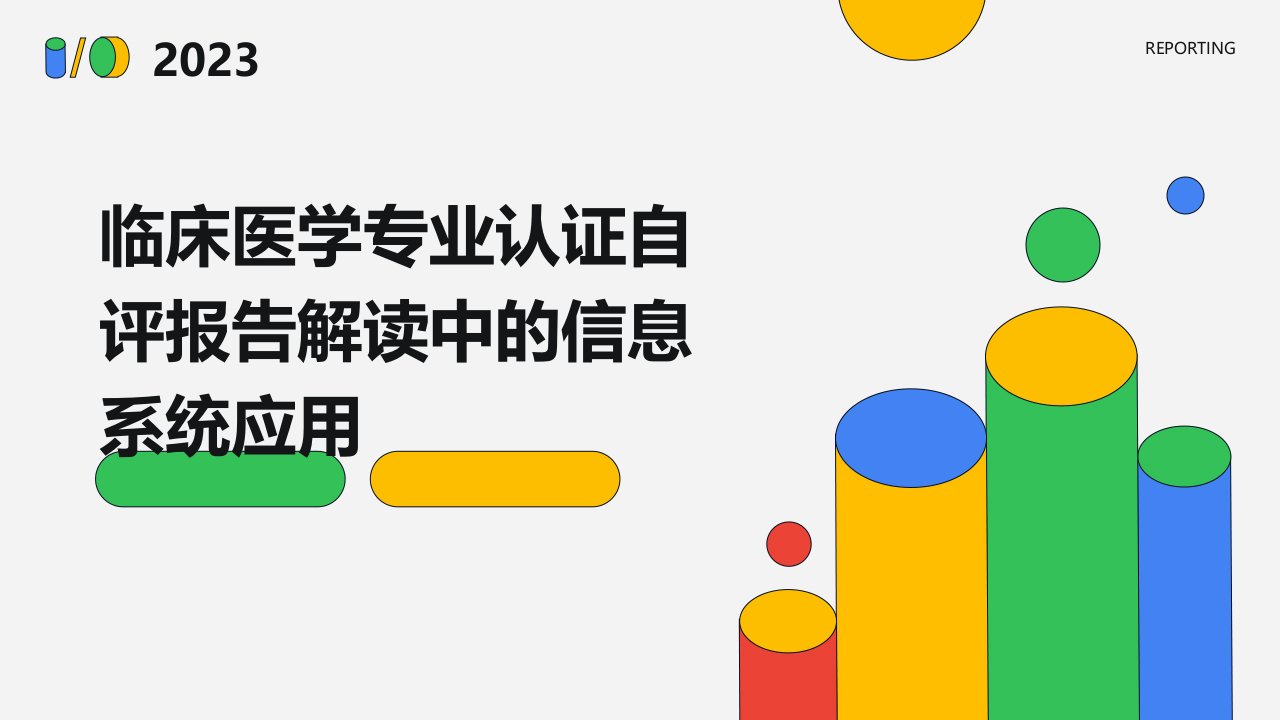 2023

REPORTING

临床医学专业认证自评报告解读中的信息系统应用